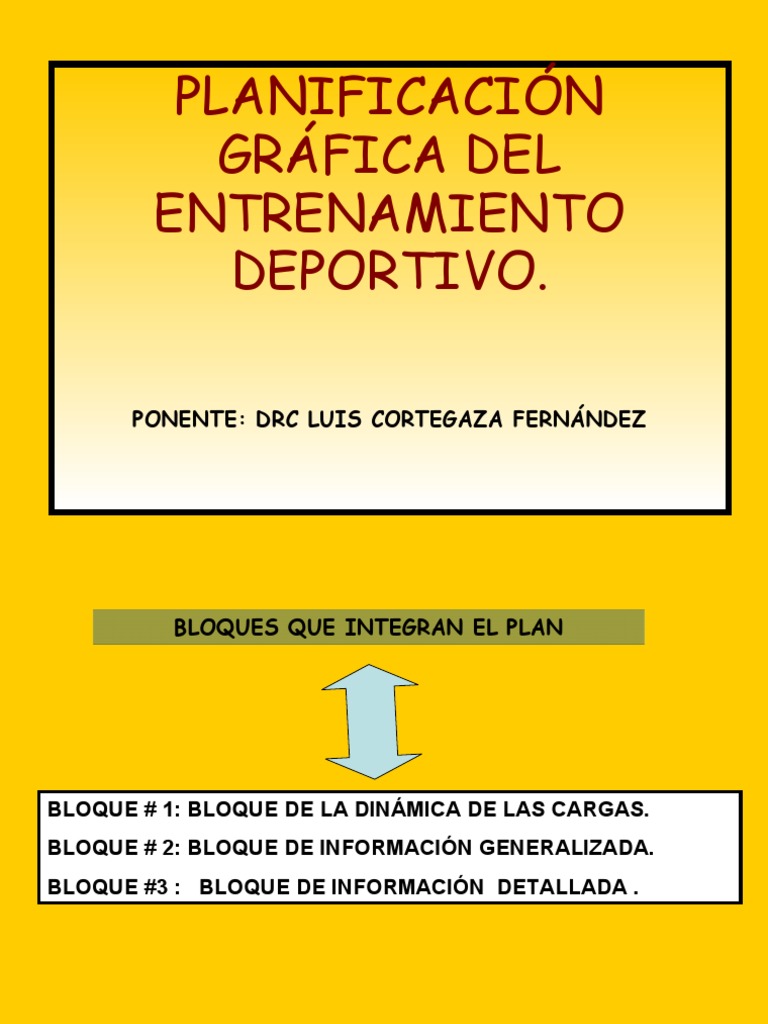 PLANIFICACIÓN GRÁFICA DEL ENTRENAMIENTO DEPORTIVO.

PONENTE: DRC LUIS CORTEGAZA FERNÁNDEZ

BLOQUES QUE INTEGRAN EL PLAN

BLOQUE # 1: BLOQUE DE LA DINÁMICA DE LAS CARGAS.

BLOQUE # 2: BLOQUE DE INFORMACIÓN GENERALIZADA.

BLOQUE #3 : BLOQUE DE INFORMACIÓN DETALLADA .